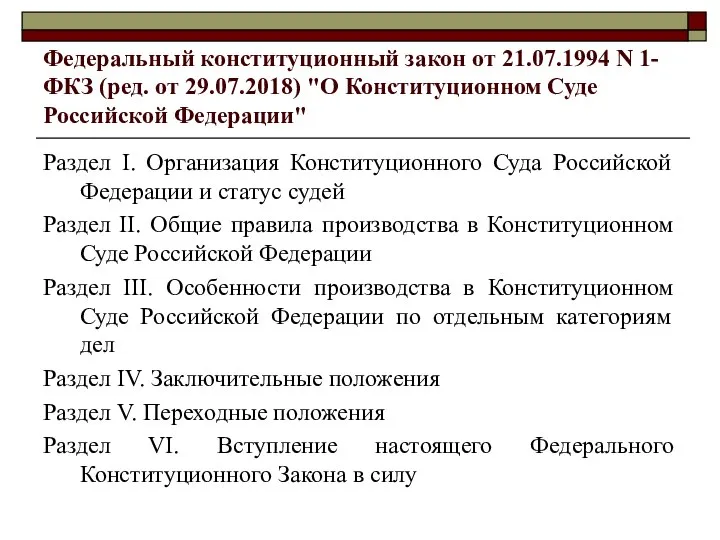 Федеральный конституционный закон от 21.07.1994 N 1-ФКЗ (ред. от 29.07.2018) "О Конституционном Суде Российской Федерации"

Раздел I. Организация Конституционного Суда Российской Федерации и статус судей

Раздел II. Общие правила производства в Конституционном Суде Российской Федерации

Раздел III. Особенности производства в Конституционном Суде Российской Федерации по отдельным категориям дел

Раздел IV. Заключительные положения

Раздел V. Переходные положения

Раздел VI. Вступление настоящего Федерального Конституционного Закона в силу